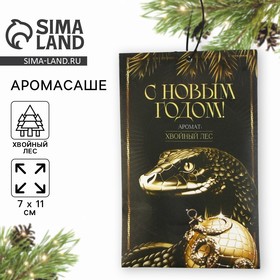 SIMA LAND
SIMA-LAND.RU

АРОМАСАШЕ

ХВОЙНЫЙ ЛЕС

7 х 11 см

С НОВЫМ ГОДОМ!

АРОМАТ:
ХВОЙНЫЙ ЛЕС